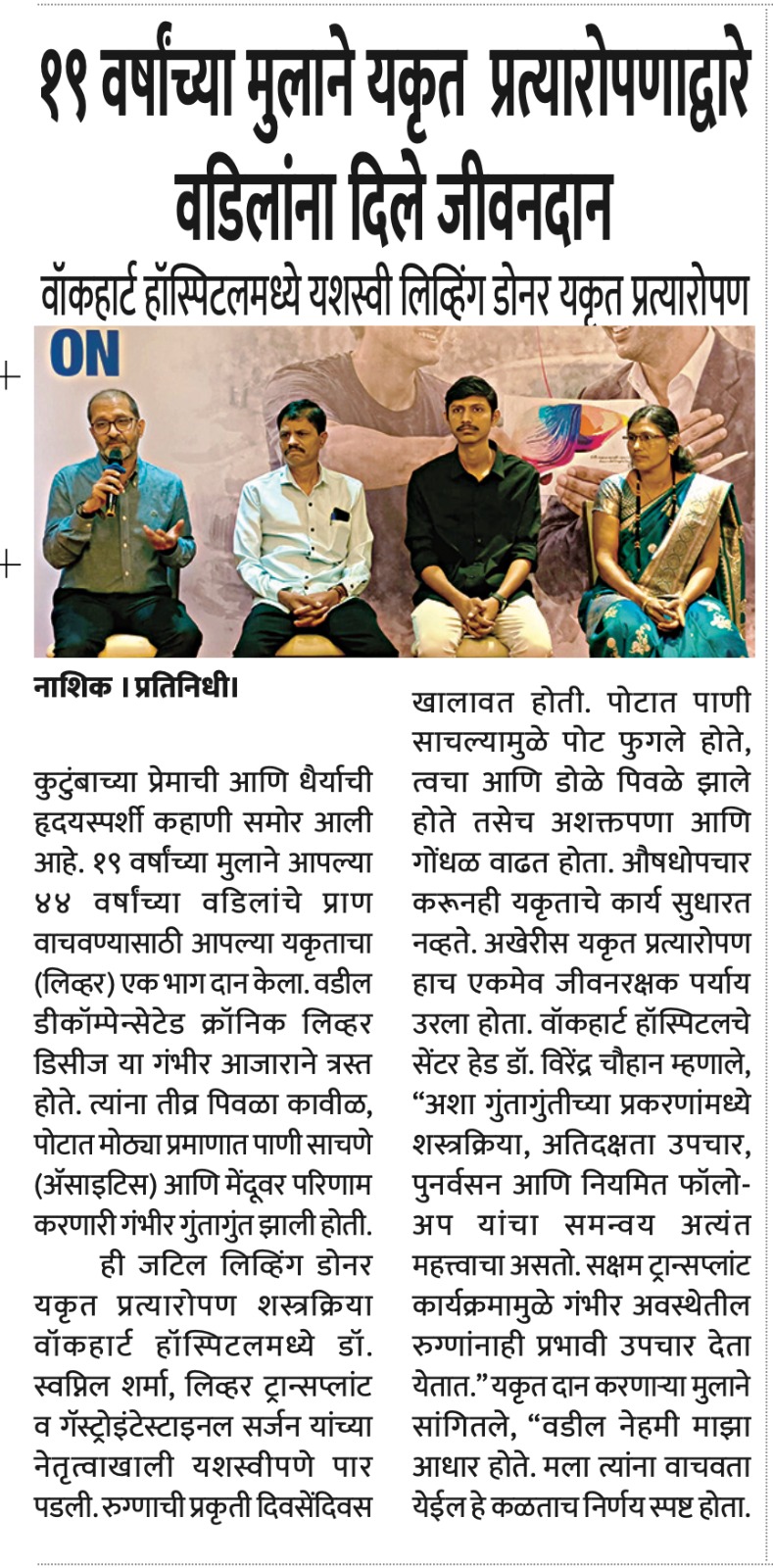 १९ वर्षांच्या मुलाने यकृत प्रत्यारोपणाद्वारे वडिलांना दिले जीवनदान

वॉकहार्ट हॉस्पिटलमध्ये यशस्वी लिव्हिंग डोनर यकृत प्रत्यारोपण

ON

नाशिक । प्रतिनिधी।

कुटुंबाच्या प्रेमाची आणि धैर्याची हृदयस्पर्शी कहाणी समोर आली आहे. १९ वर्षांच्या मुलाने आपल्या ४४ वर्षांच्या वडिलांचे प्राण वाचवण्यासाठी आपल्या यकृताचा (लिव्हर) एक भाग दान केला. वडील डीकॉम्पेन्सेटेड क्रॉनिक लिव्हर डिसीज या गंभीर आजाराने त्रस्त होते. त्यांना तीव्र पिवळा कावीळ, पोटात मोठ्या प्रमाणात पाणी साचणे (ॲसाइटिस) आणि मेंदूवर परिणाम करणारी गंभीर गुंतागुंत झाली होती.

ही जटिल लिव्हिंग डोनर यकृत प्रत्यारोपण शस्त्रक्रिया वॉकहार्ट हॉस्पिटलमध्ये डॉ. स्वप्निल शर्मा, लिव्हर ट्रान्सप्लांट व गॅस्ट्रोइंटेस्टाइनल सर्जन यांच्या नेतृत्वाखाली यशस्वीपणे पार पडली. रुग्णाची प्रकृती दिवसेंदिवस खालावत होती. पोटात पाणी साचल्यामुळे पोट फुगले होते, त्वचा आणि डोळे पिवळे झाले होते तसेच अशक्तपणा आणि गोंधळ वाढत होता. औषधोपचार करूनही यकृताचे कार्य सुधारत नव्हते. अखेरीस यकृत प्रत्यारोपण हाच एकमेव जीवनरक्षक पर्याय उरला होता. वॉकहार्ट हॉस्पिटलचे सेंटर हेड डॉ. विरेंद्र चौहान म्हणाले, “अशा गुंतागुंतीच्या प्रकरणांमध्ये शस्त्रक्रिया, अतिदक्षता उपचार, पुनर्वसन आणि नियमित फॉलो-अप यांचा समन्वय अत्यंत महत्त्वाचा असतो. सक्षम ट्रान्सप्लांट कार्यक्रमामुळे गंभीर अवस्थेतील रुग्णांनाही प्रभावी उपचार देता येतात.” यकृत दान करणाऱ्या मुलाने सांगितले, “वडील नेहमी माझा आधार होते. मला त्यांना वाचवता येईल हे कळताच निर्णय स्पष्ट होता.